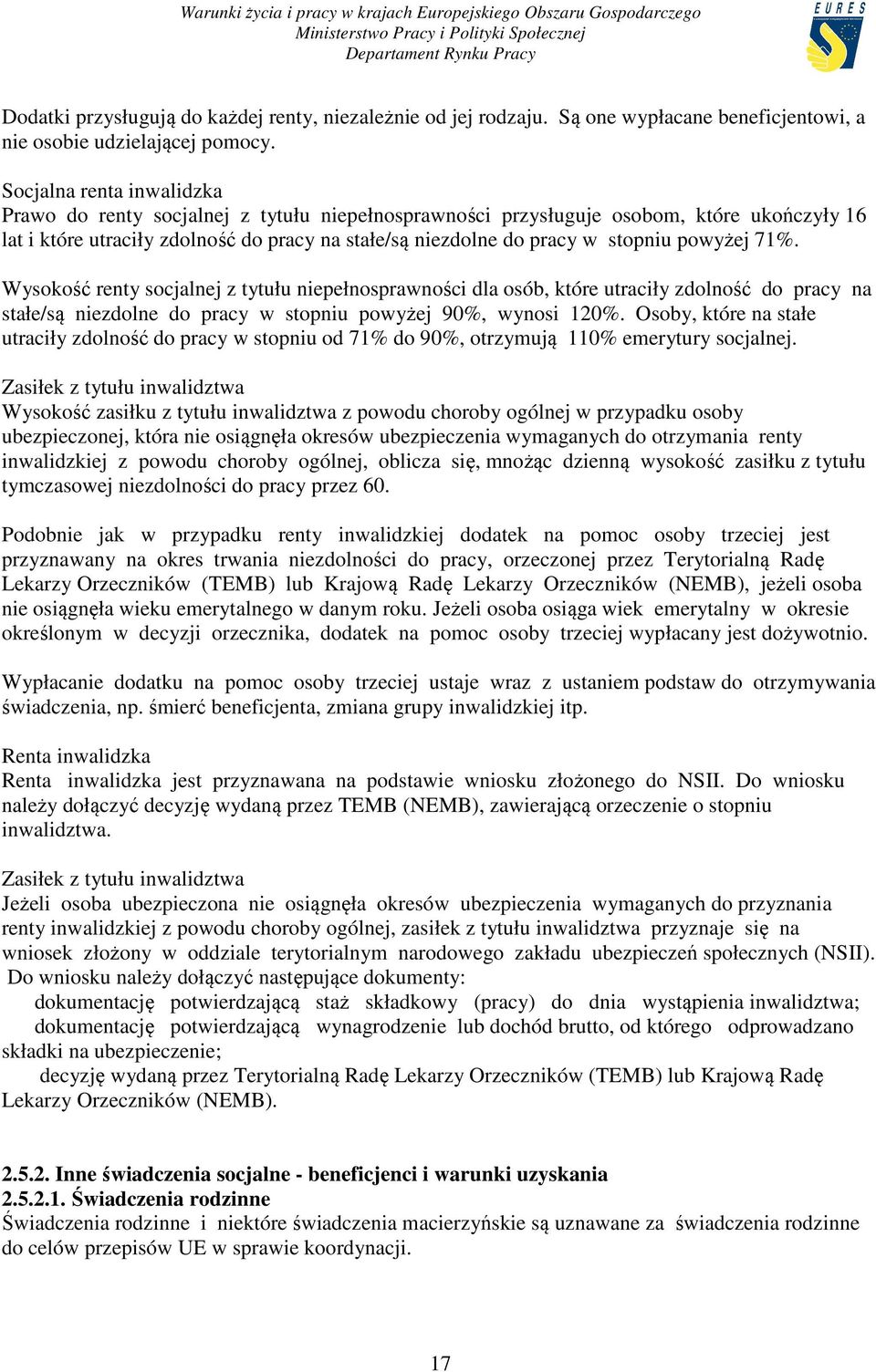 Warunki życia i pracy w krajach Europejskiego Obszaru Gospodarczego
Ministerstwo Pracy i Polityki Społecznej
Departament Rynku Pracy

EURES

Dodatki przysługują do każdej renty, niezależnie od jej rodzaju. Są one wypłacane beneficjentowi, a nie osobie udzielającej pomocy.

Socjalna renta inwalidzka
Prawo do renty socjalnej z tytułu niepełnosprawności przysługuje osobom, które ukończyły 16 lat i które utraciły zdolność do pracy na stałe/są niezdolne do pracy w stopniu powyżej 71%.

Wysokość renty socjalnej z tytułu niepełnosprawności dla osób, które utraciły zdolność do pracy na stałe/są niezdolne do pracy w stopniu powyżej 90%, wynosi 120%. Osoby, które na stałe utraciły zdolność do pracy w stopniu od 71% do 90%, otrzymują 110% emerytury socjalnej.

Zasiłek z tytułu inwalidztwa
Wysokość zasiłku z tytułu inwalidztwa z powodu choroby ogólnej w przypadku osoby ubezpieczonej, która nie osiągnęła okresów ubezpieczenia wymaganych do otrzymania renty inwalidzkiej z powodu choroby ogólnej, oblicza się, mnożąc dzienną wysokość zasiłku z tytułu tymczasowej niezdolności do pracy przez 60.

Podobnie jak w przypadku renty inwalidzkiej dodatek na pomoc osoby trzeciej jest przyznawany na okres trwania niezdolności do pracy, orzeczonej przez Terytorialną Radę Lekarzy Orzeczników (TEMB) lub Krajową Radę Lekarzy Orzeczników (NEMB), jeżeli osoba nie osiągnęła wieku emerytalnego w danym roku. Jeżeli osoba osiąga wiek emerytalny w okresie określonym w decyzji orzecznika, dodatek na pomoc osoby trzeciej wypłacany jest dożywotnio.

Wypłacanie dodatku na pomoc osoby trzeciej ustaje wraz z ustaniem podstaw do otrzymywania świadczenia, np. śmierć beneficjenta, zmiana grupy inwalidzkiej itp.

Renta inwalidzka
Renta inwalidzka jest przyznawana na podstawie wniosku złożonego do NSII. Do wniosku należy dołączyć decyzję wydaną przez TEMB (NEMB), zawierającą orzeczenie o stopniu inwalidztwa.

Zasiłek z tytułu inwalidztwa
Jeżeli osoba ubezpieczona nie osiągnęła okresów ubezpieczenia wymaganych do przyznania renty inwalidzkiej z powodu choroby ogólnej, zasiłek z tytułu inwalidztwa przyznaje się na wniosek złożony w oddziale terytorialnym narodowego zakładu ubezpieczeń społecznych (NSII).
Do wniosku należy dołączyć następujące dokumenty:
dokumentację potwierdzającą staż składkowy (pracy) do dnia wystąpienia inwalidztwa;
dokumentację potwierdzającą wynagrodzenie lub dochód brutto, od którego odprowadzano składki na ubezpieczenie;
decyzję wydaną przez Terytorialną Radę Lekarzy Orzeczników (TEMB) lub Krajową Radę Lekarzy Orzeczników (NEMB).

2.5.2. Inne świadczenia socjalne - beneficjenci i warunki uzyskania
2.5.2.1. Świadczenia rodzinne
Świadczenia rodzinne i niektóre świadczenia macierzyńskie są uznawane za świadczenia rodzinne do celów przepisów UE w sprawie koordynacji.

17